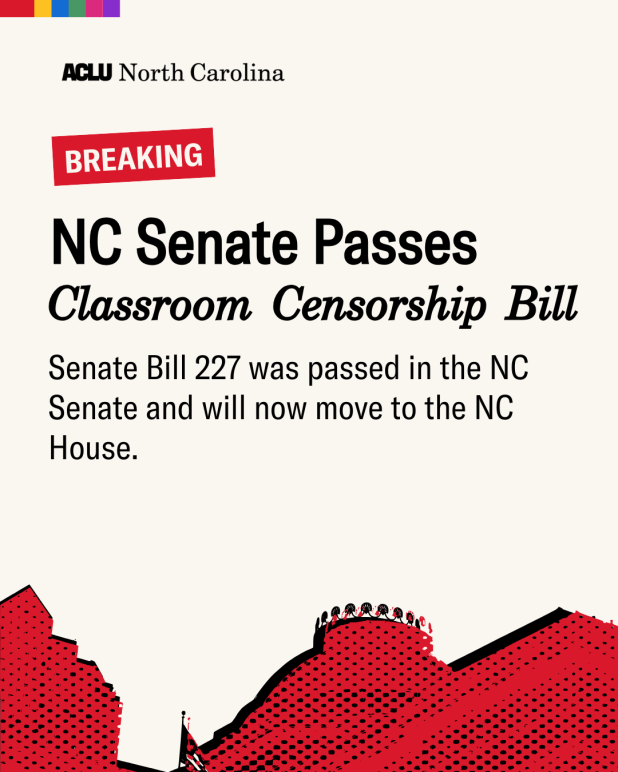 ACLU North Carolina

BREAKING

NC Senate Passes
Classroom Censorship Bill

Senate Bill 227 was passed in the NC Senate and will now move to the NC House.